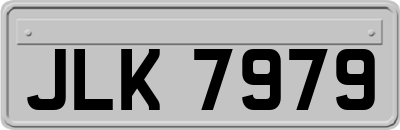 JLK 7979